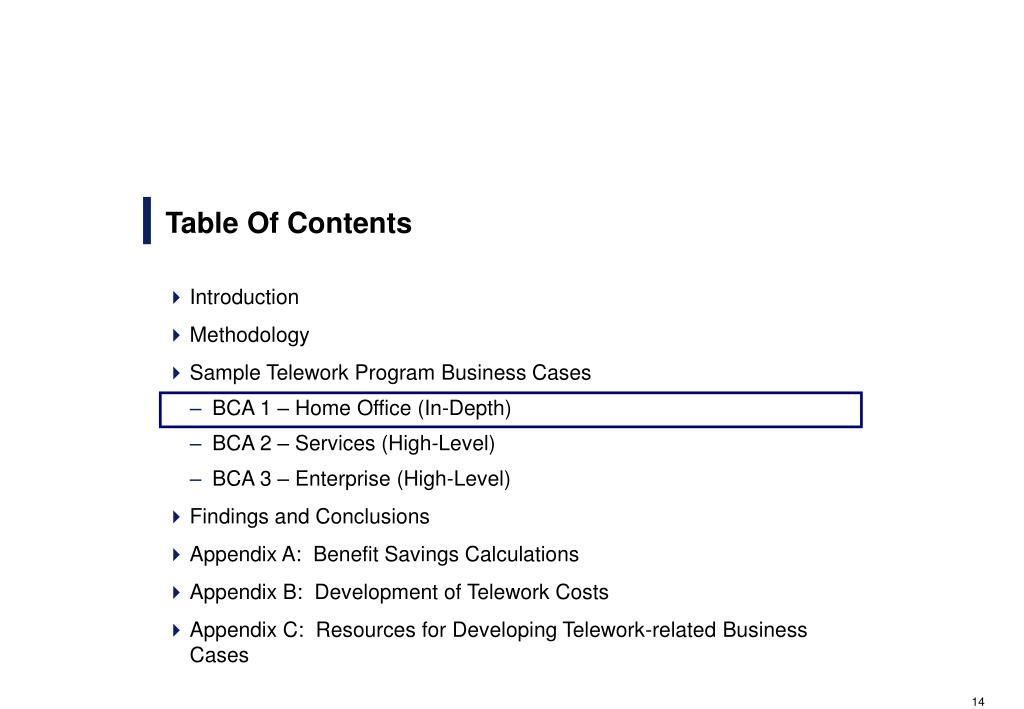 Table Of Contents

Introduction

Methodology

Sample Telework Program Business Cases

– BCA 1 – Home Office (In-Depth)

– BCA 2 – Services (High-Level)

– BCA 3 – Enterprise (High-Level)

Findings and Conclusions

Appendix A: Benefit Savings Calculations

Appendix B: Development of Telework Costs

Appendix C: Resources for Developing Telework-related Business Cases

14